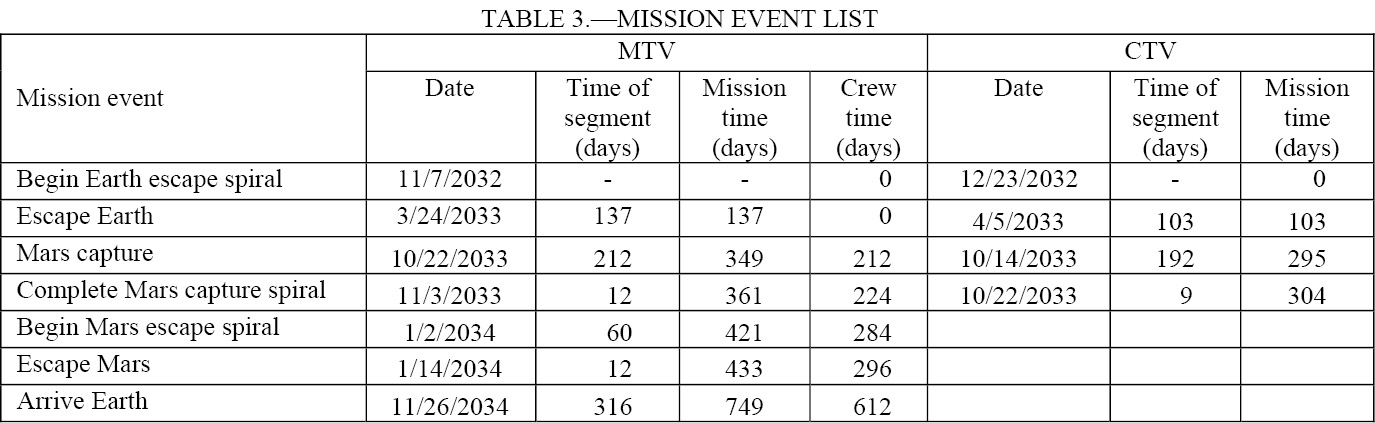 TABLE 3.—MISSION EVENT LIST

| Mission event | MTV | | | | CTV | | |
|---|---|---|---|---|---|---|---|
| | Date | Time of segment (days) | Mission time (days) | Crew time (days) | Date | Time of segment (days) | Mission time (days) |
| Begin Earth escape spiral | 11/7/2032 | - | - | 0 | 12/23/2032 | - | 0 |
| Escape Earth | 3/24/2033 | 137 | 137 | 0 | 4/5/2033 | 103 | 103 |
| Mars capture | 10/22/2033 | 212 | 349 | 212 | 10/14/2033 | 192 | 295 |
| Complete Mars capture spiral | 11/3/2033 | 12 | 361 | 224 | 10/22/2033 | 9 | 304 |
| Begin Mars escape spiral | 1/2/2034 | 60 | 421 | 284 | | | |
| Escape Mars | 1/14/2034 | 12 | 433 | 296 | | | |
| Arrive Earth | 11/26/2034 | 316 | 749 | 612 | | | |